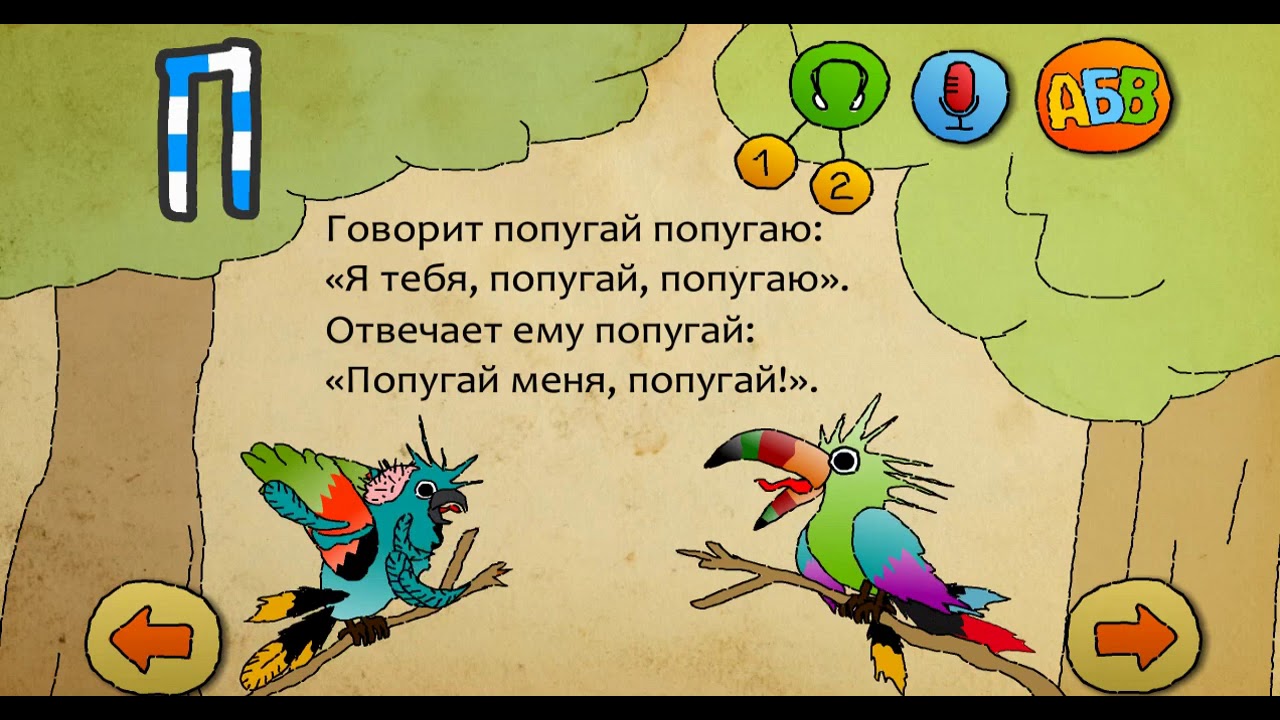 П

1
2
АБВ

Говорит попугай попугаю:
«Я тебя, попугай, попугаю».
Отвечает ему попугай:
«Попугай меня, попугай!».